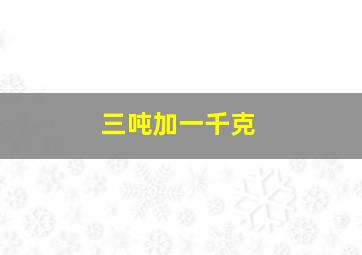 三吨加一千克